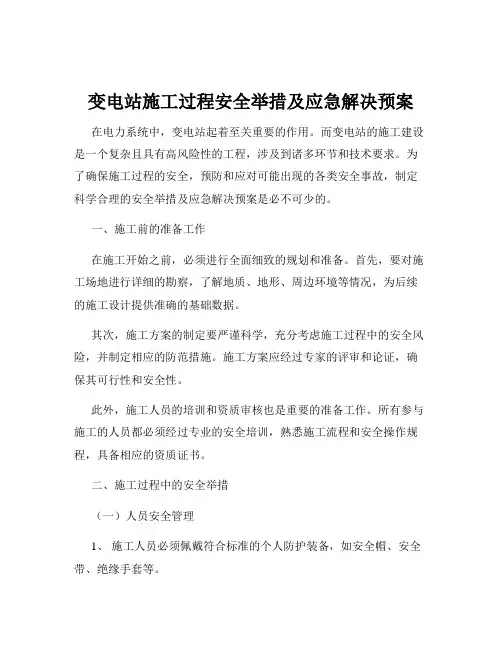 变电站施工过程安全举措及应急解决预案

在电力系统中，变电站起着至关重要的作用。而变电站的施工建设是一个复杂且具有高风险性的工程，涉及到诸多环节和技术要求。为了确保施工过程的安全，预防和应对可能出现的各类安全事故，制定科学合理的安全举措及应急解决预案是必不可少的。

一、施工前的准备工作

在施工开始之前，必须进行全面细致的规划和准备。首先，要对施工场地进行详细的勘察，了解地质、地形、周边环境等情况，为后续的施工设计提供准确的基础数据。

其次，施工方案的制定要严谨科学，充分考虑施工过程中的安全风险，并制定相应的防范措施。施工方案应经过专家的评审和论证，确保其可行性和安全性。

此外，施工人员的培训和资质审核也是重要的准备工作。所有参与施工的人员都必须经过专业的安全培训，熟悉施工流程和安全操作规程，具备相应的资质证书。

二、施工过程中的安全举措

（一）人员安全管理

1、施工人员必须佩戴符合标准的个人防护装备，如安全帽、安全带、绝缘手套等。